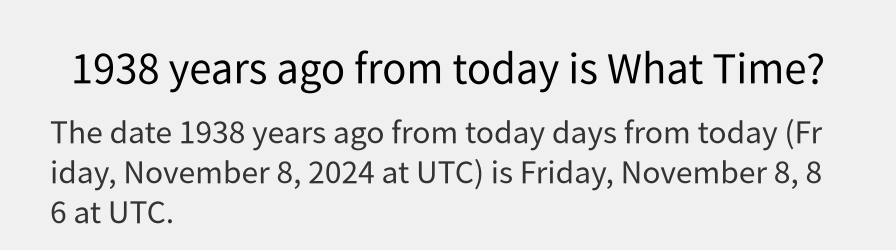 1938 years ago from today is What Time?

The date 1938 years ago from today days from today (Friday, November 8, 2024 at UTC) is Friday, November 8, 86 at UTC.